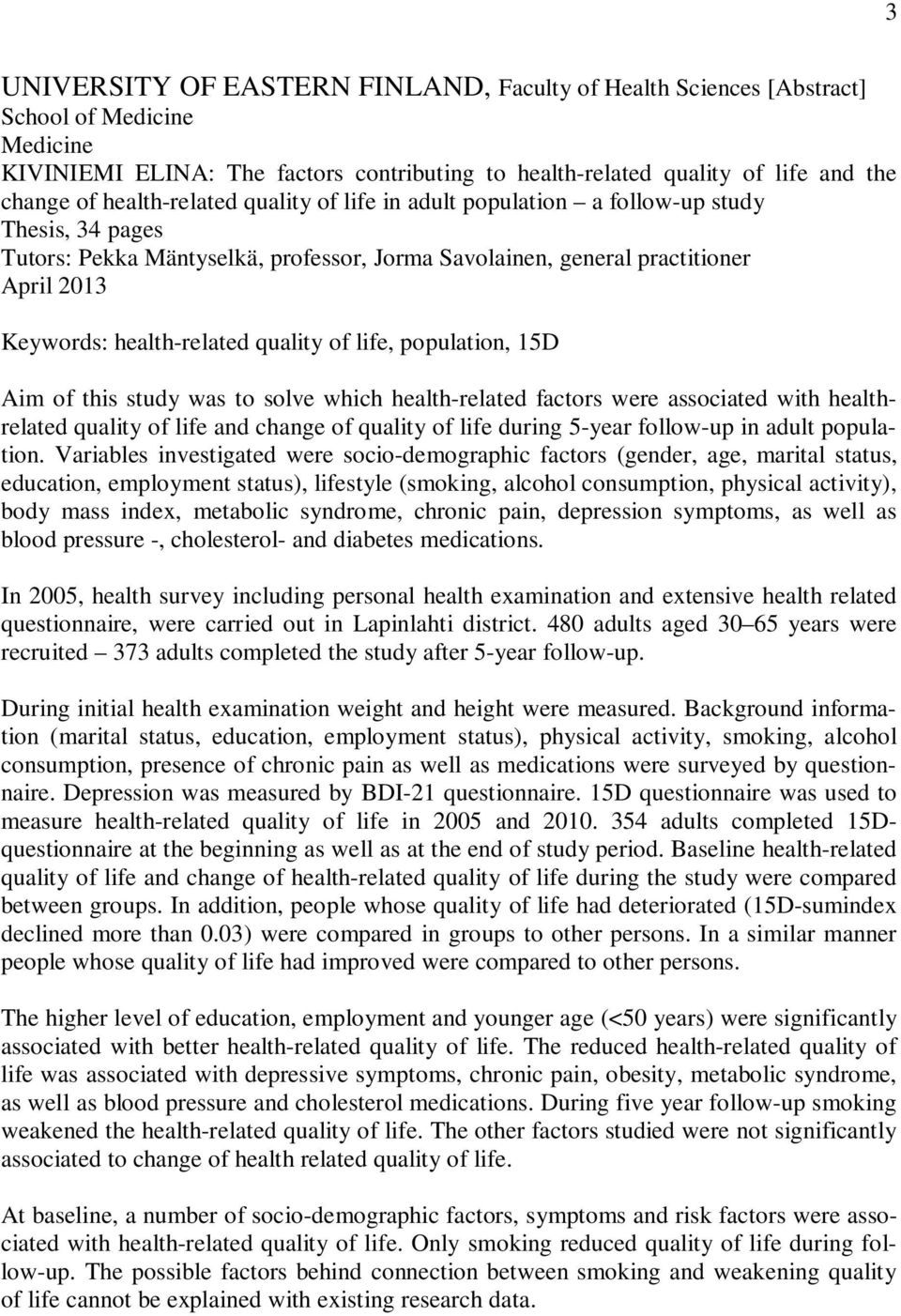 3

UNIVERSITY OF EASTERN FINLAND, Faculty of Health Sciences [Abstract]
School of Medicine
Medicine
KIVINIEMI ELINA: The factors contributing to health-related quality of life and the change of health-related quality of life in adult population – a follow-up study
Thesis, 34 pages
Tutors: Pekka Mäntyselkä, professor, Jorma Savolainen, general practitioner
April 2013

Keywords: health-related quality of life, population, 15D

Aim of this study was to solve which health-related factors were associated with health-related quality of life and change of quality of life during 5-year follow-up in adult population. Variables investigated were socio-demographic factors (gender, age, marital status, education, employment status), lifestyle (smoking, alcohol consumption, physical activity), body mass index, metabolic syndrome, chronic pain, depression symptoms, as well as blood pressure -, cholesterol- and diabetes medications.

In 2005, health survey including personal health examination and extensive health related questionnaire, were carried out in Lapinlahti district. 480 adults aged 30–65 years were recruited – 373 adults completed the study after 5-year follow-up.

During initial health examination weight and height were measured. Background information (marital status, education, employment status), physical activity, smoking, alcohol consumption, presence of chronic pain as well as medications were surveyed by questionnaire. Depression was measured by BDI-21 questionnaire. 15D questionnaire was used to measure health-related quality of life in 2005 and 2010. 354 adults completed 15D-questionnaire at the beginning as well as at the end of study period. Baseline health-related quality of life and change of health-related quality of life during the study were compared between groups. In addition, people whose quality of life had deteriorated (15D-sumindex declined more than 0.03) were compared in groups to other persons. In a similar manner people whose quality of life had improved were compared to other persons.

The higher level of education, employment and younger age (<50 years) were significantly associated with better health-related quality of life. The reduced health-related quality of life was associated with depressive symptoms, chronic pain, obesity, metabolic syndrome, as well as blood pressure and cholesterol medications. During five year follow-up smoking weakened the health-related quality of life. The other factors studied were not significantly associated to change of health related quality of life.

At baseline, a number of socio-demographic factors, symptoms and risk factors were associated with health-related quality of life. Only smoking reduced quality of life during follow-up. The possible factors behind connection between smoking and weakening quality of life cannot be explained with existing research data.